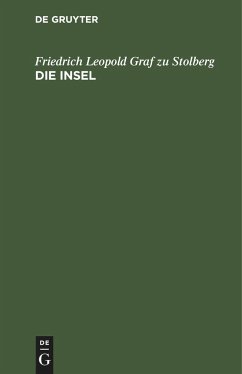 DE GRUYTER

Friedrich Leopold Graf zu Stolberg
DIE INSEL

DE
G